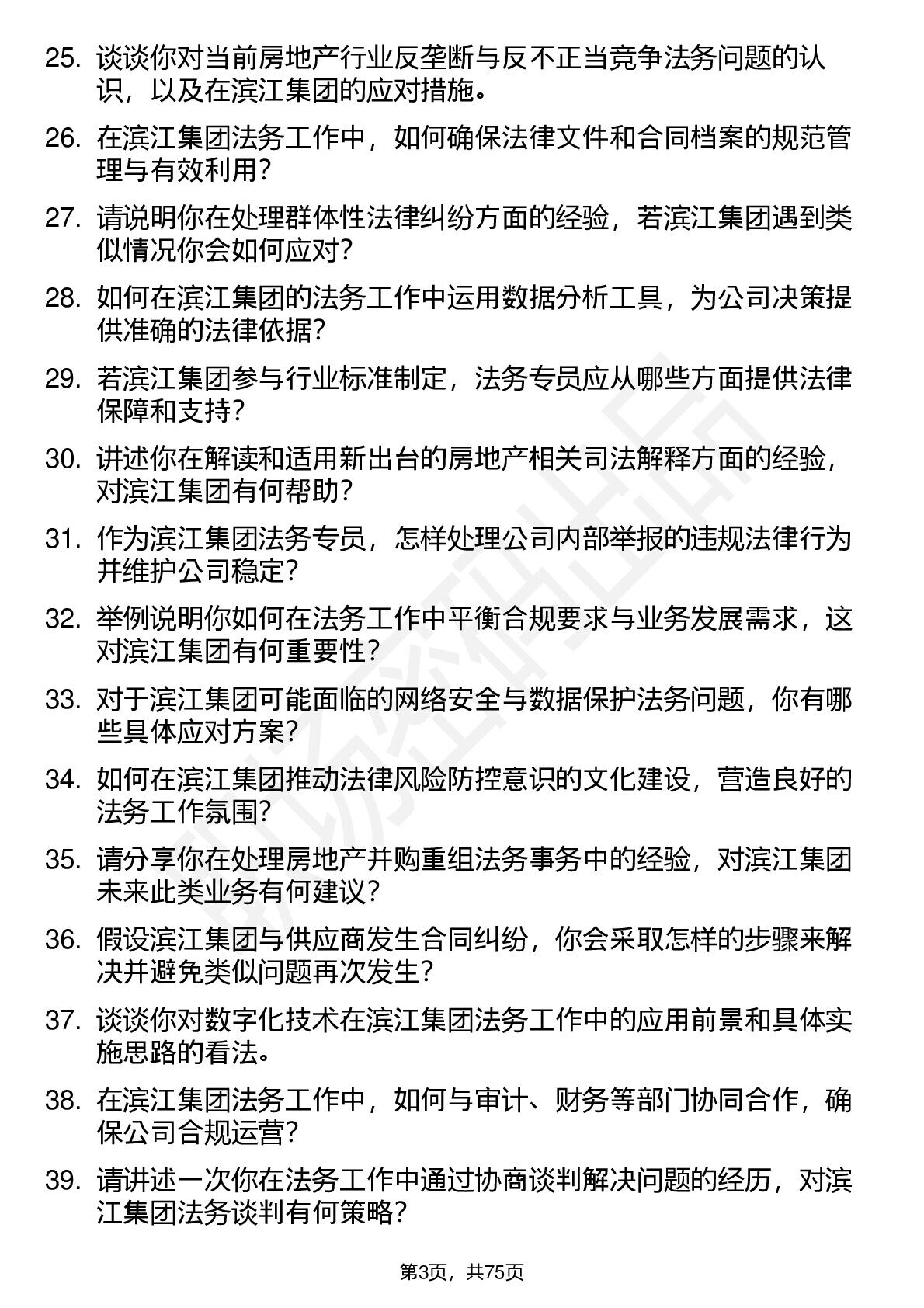 25. 谈谈你对当前房地产行业反垄断与反不正当竞争法务问题的认识，以及在滨江集团的应对措施。

26. 在滨江集团法务工作中，如何确保法律文件和合同档案的规范管理与有效利用？

27. 请说明你在处理群体性法律纠纷方面的经验，若滨江集团遇到类似情况你会如何应对？

28. 如何在滨江集团的法务工作中运用数据分析工具，为公司决策提供准确的法律依据？

29. 若滨江集团参与行业标准制定，法务专员应从哪些方面提供法律保障和支持？

30. 讲述你在解读和适用新出台的房地产相关司法解释方面的经验，对滨江集团有何帮助？

31. 作为滨江集团法务专员，怎样处理公司内部举报的违规法律行为并维护公司稳定？

32. 举例说明你如何在法务工作中平衡合规要求与业务发展需求，这对滨江集团有何重要性？

33. 对于滨江集团可能面临的网络安全与数据保护法务问题，你有哪些具体应对方案？

34. 如何在滨江集团推动法律风险防控意识的文化建设，营造良好的法务工作氛围？

35. 请分享你在处理房地产并购重组法务事务中的经验，对滨江集团未来此类业务有何建议？

36. 假设滨江集团与供应商发生合同纠纷，你会采取怎样的步骤来解决并避免类似问题再次发生？

37. 谈谈你对数字化技术在滨江集团法务工作中的应用前景和具体实施思路的看法。

38. 在滨江集团法务工作中，如何与审计、财务等部门协同合作，确保公司合规运营？

39. 请讲述一次你在法务工作中通过协商谈判解决问题的经历，对滨江集团法务谈判有何策略？

第3页，共75页